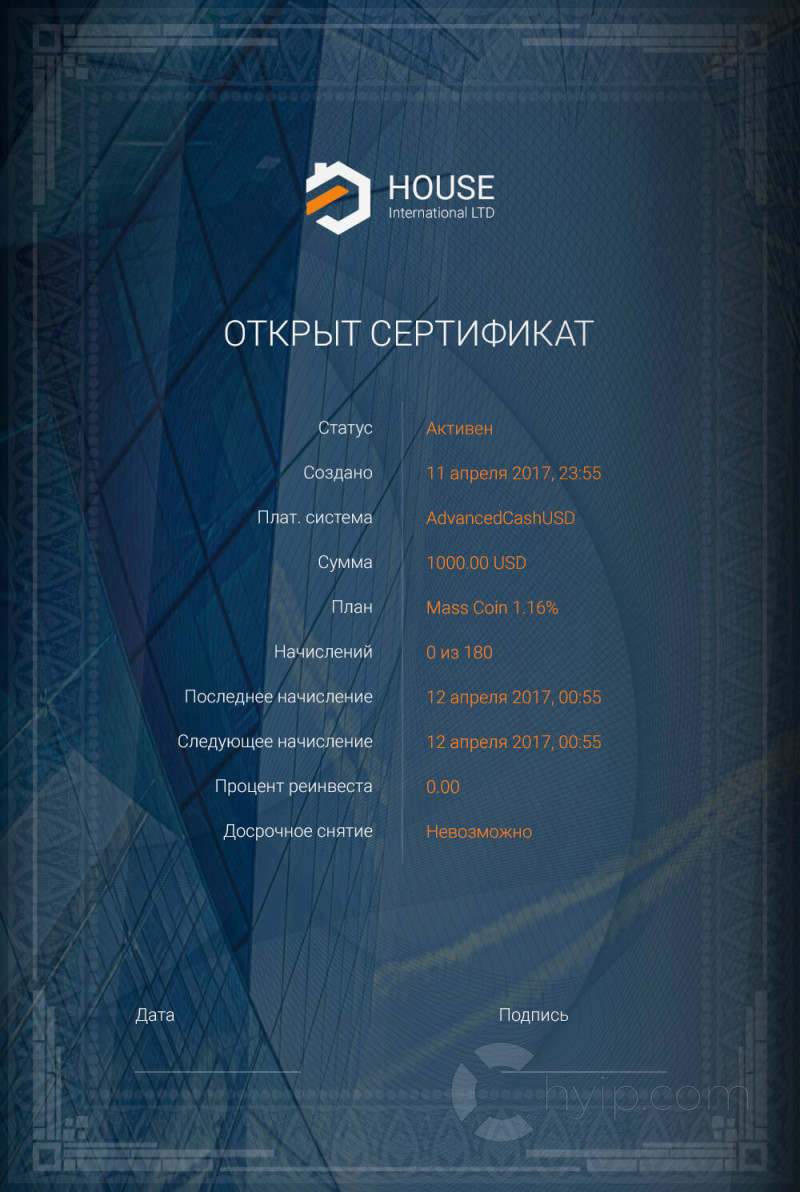 HOUSE
International LTD

ОТКРЫТ СЕРТИФИКАТ

| | |
|---|---|
| Статус | Активен |
| Создано | 11 апреля 2017, 23:55 |
| Плат. система | AdvancedCashUSD |
| Сумма | 1000.00 USD |
| План | Mass Coin 1.16% |
| Начислений | 0 из 180 |
| Последнее начисление | 12 апреля 2017, 00:55 |
| Следующее начисление | 12 апреля 2017, 00:55 |
| Процент реинвеста | 0.00 |
| Досрочное снятие | Невозможно |

Дата

Подпись

hyip.com